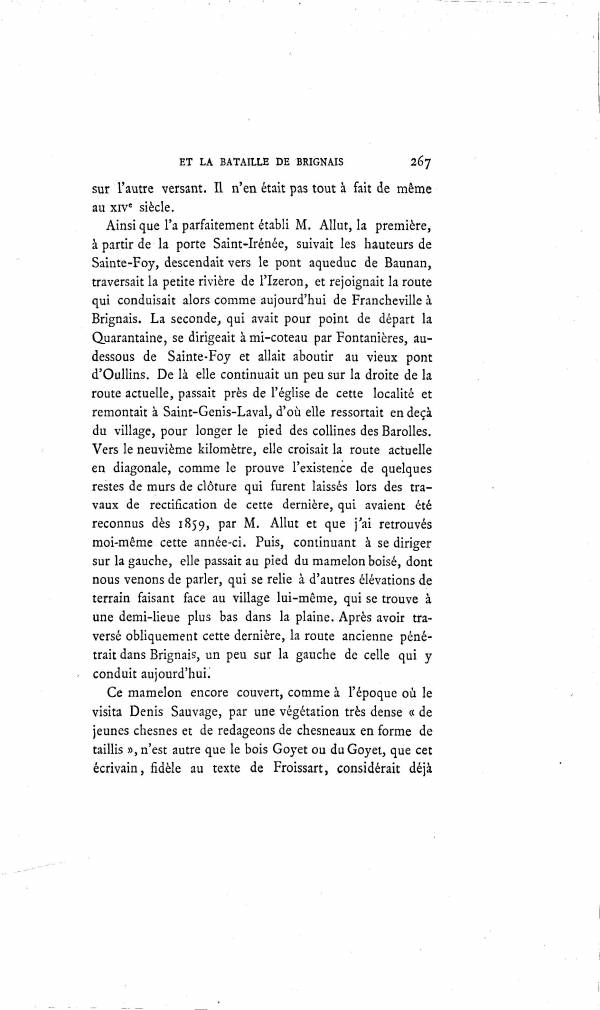 ET LA BATAILLE DE BRIGNAIS 267

sur l'autre versant. Il n'en était pas tout à fait de même au XIVe siècle.

Ainsi que l'a parfaitement établi M. Allut, la première, à partir de la porte Saint-Irénée, suivait les hauteurs de Sainte-Foy, descendait vers le pont aqueduc de Baunan, traversait la petite rivière de l'Izeron, et rejoignait la route qui conduisait alors comme aujourd'hui de Francheville à Brignais. La seconde, qui avait pour point de départ la Quarantaine, se dirigeait à mi-coteau par Fontanières, au-dessous de Sainte-Foy et allait aboutir au vieux pont d'Oullins. De là elle continuait un peu sur la droite de la route actuelle, passait près de l'église de cette localité et remontait à Saint-Genis-Laval, d'où elle ressortait en deçà du village, pour longer le pied des collines des Barolles. Vers le neuvième kilomètre, elle croisait la route actuelle en diagonale, comme le prouve l'existence de quelques restes de murs de clôture qui furent laissés lors des travaux de rectification de cette dernière, qui avaient été reconnus dès 1859, par M. Allut et que j'ai retrouvés moi-même cette année-ci. Puis, continuant à se diriger sur la gauche, elle passait au pied du mamelon boisé, dont nous venons de parler, qui se relie à d'autres élévations de terrain faisant face au village lui-même, qui se trouve à une demi-lieue plus bas dans la plaine. Après avoir traversé obliquement cette dernière, la route ancienne pénétrait dans Brignais, un peu sur la gauche de celle qui y conduit aujourd'hui.

Ce mamelon encore couvert, comme à l'époque où le visita Denis Sauvage, par une végétation très dense « de jeunes chesnes et de redageons de chesneaux en forme de taillis », n'est autre que le bois Goyet ou du Goyet, que cet écrivain, fidèle au texte de Froissart, considérait déjà